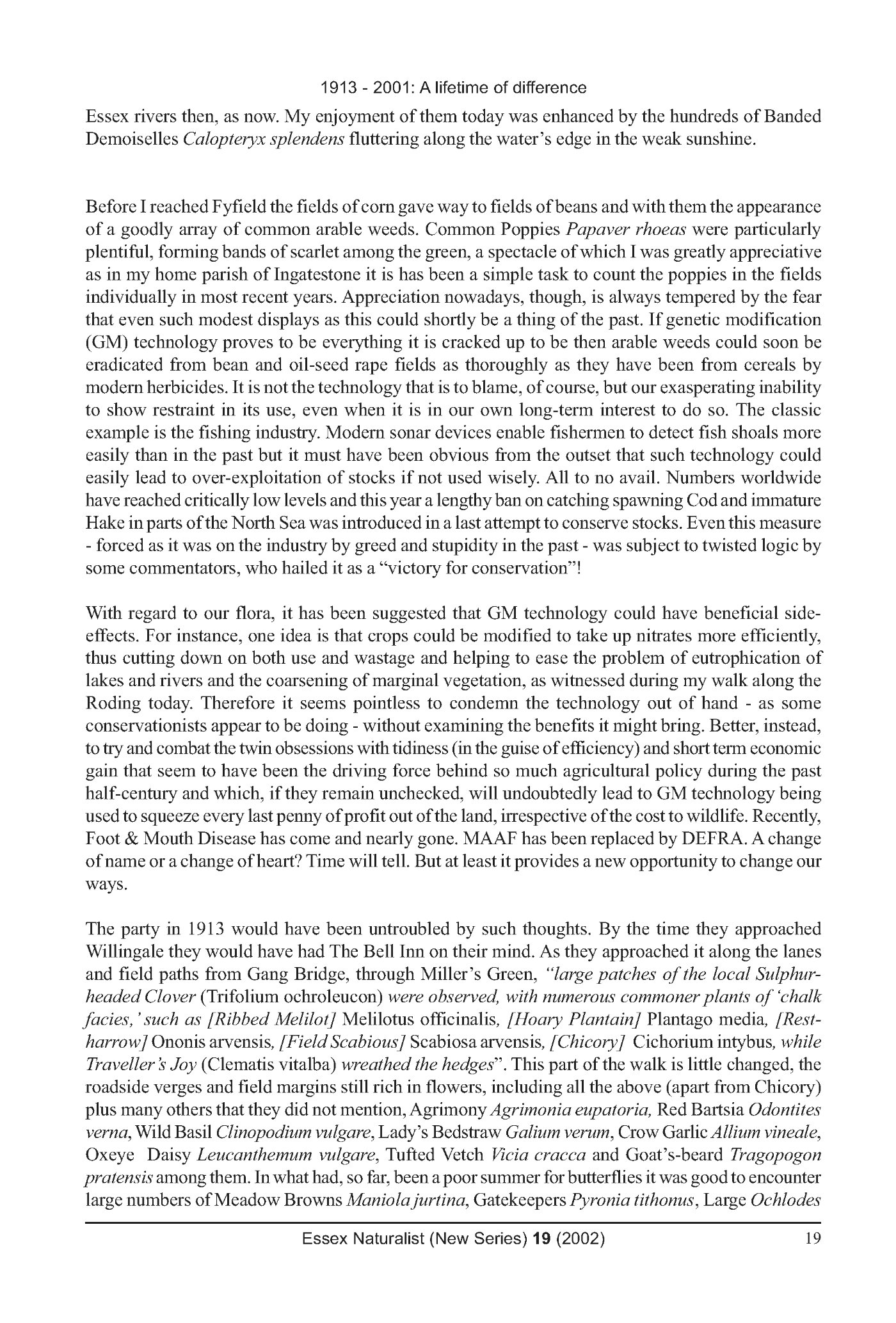 1913 - 2001: A lifetime of difference

Essex rivers then, as now. My enjoyment of them today was enhanced by the hundreds of Banded Demoiselles Calopteryx splendens fluttering along the water's edge in the weak sunshine.

Before I reached Fyfield the fields of corn gave way to fields of beans and with them the appearance of a goodly array of common arable weeds. Common Poppies Papaver rhoeas were particularly plentiful, forming bands of scarlet among the green, a spectacle of which I was greatly appreciative as in my home parish of Ingatestone it is has been a simple task to count the poppies in the fields individually in most recent years. Appreciation nowadays, though, is always tempered by the fear that even such modest displays as this could shortly be a thing of the past. If genetic modification (GM) technology proves to be everything it is cracked up to be then arable weeds could soon be eradicated from bean and oil-seed rape fields as thoroughly as they have been from cereals by modern herbicides. It is not the technology that is to blame, of course, but our exasperating inability to show restraint in its use, even when it is in our own long-term interest to do so. The classic example is the fishing industry. Modern sonar devices enable fishermen to detect fish shoals more easily than in the past but it must have been obvious from the outset that such technology could easily lead to over-exploitation of stocks if not used wisely. All to no avail. Numbers worldwide have reached critically low levels and this year a lengthy ban on catching spawning Cod and immature Hake in parts of the North Sea was introduced in a last attempt to conserve stocks. Even this measure - forced as it was on the industry by greed and stupidity in the past - was subject to twisted logic by some commentators, who hailed it as a "victory for conservation"!

With regard to our flora, it has been suggested that GM technology could have beneficial side-effects. For instance, one idea is that crops could be modified to take up nitrates more efficiently, thus cutting down on both use and wastage and helping to ease the problem of eutrophication of lakes and rivers and the coarsening of marginal vegetation, as witnessed during my walk along the Roding today. Therefore it seems pointless to condemn the technology out of hand - as some conservationists appear to be doing - without examining the benefits it might bring. Better, instead, to try and combat the twin obsessions with tidiness (in the guise of efficiency) and short term economic gain that seem to have been the driving force behind so much agricultural policy during the past half-century and which, if they remain unchecked, will undoubtedly lead to GM technology being used to squeeze every last penny of profit out of the land, irrespective of the cost to wildlife. Recently, Foot & Mouth Disease has come and nearly gone. MAAF has been replaced by DEFRA. A change of name or a change of heart? Time will tell. But at least it provides a new opportunity to change our ways.

The party in 1913 would have been untroubled by such thoughts. By the time they approached Willingale they would have had The Bell Inn on their mind. As they approached it along the lanes and field paths from Gang Bridge, through Miller's Green, "large patches of the local Sulphur-headed Clover (Trifolium ochroleucon) were observed, with numerous commoner plants of 'chalk facies,' such as [Ribbed Melilot] Melilotus officinalis, [Hoary Plantain] Plantago media, [Rest-harrow] Ononis arvensis, [Field Scabious] Scabiosa arvensis, [Chicory] Cichorium intybus, while Traveller's Joy (Clematis vitalba) wreathed the hedges". This part of the walk is little changed, the roadside verges and field margins still rich in flowers, including all the above (apart from Chicory) plus many others that they did not mention, Agrimony Agrimonia eupatoria, Red Bartsia Odontites verna, Wild Basil Clinopodium vulgare, Lady's Bedstraw Galium verum, Crow Garlic Allium vineale, Oxeye Daisy Leucanthemum vulgare, Tufted Vetch Vicia cracca and Goat's-beard Tragopogon pratensis among them. In what had, so far, been a poor summer for butterflies it was good to encounter large numbers of Meadow Browns Maniola jurtina, Gatekeepers Pyronia tithonus, Large Ochlodes

Essex Naturalist (New Series) 19 (2002) 19